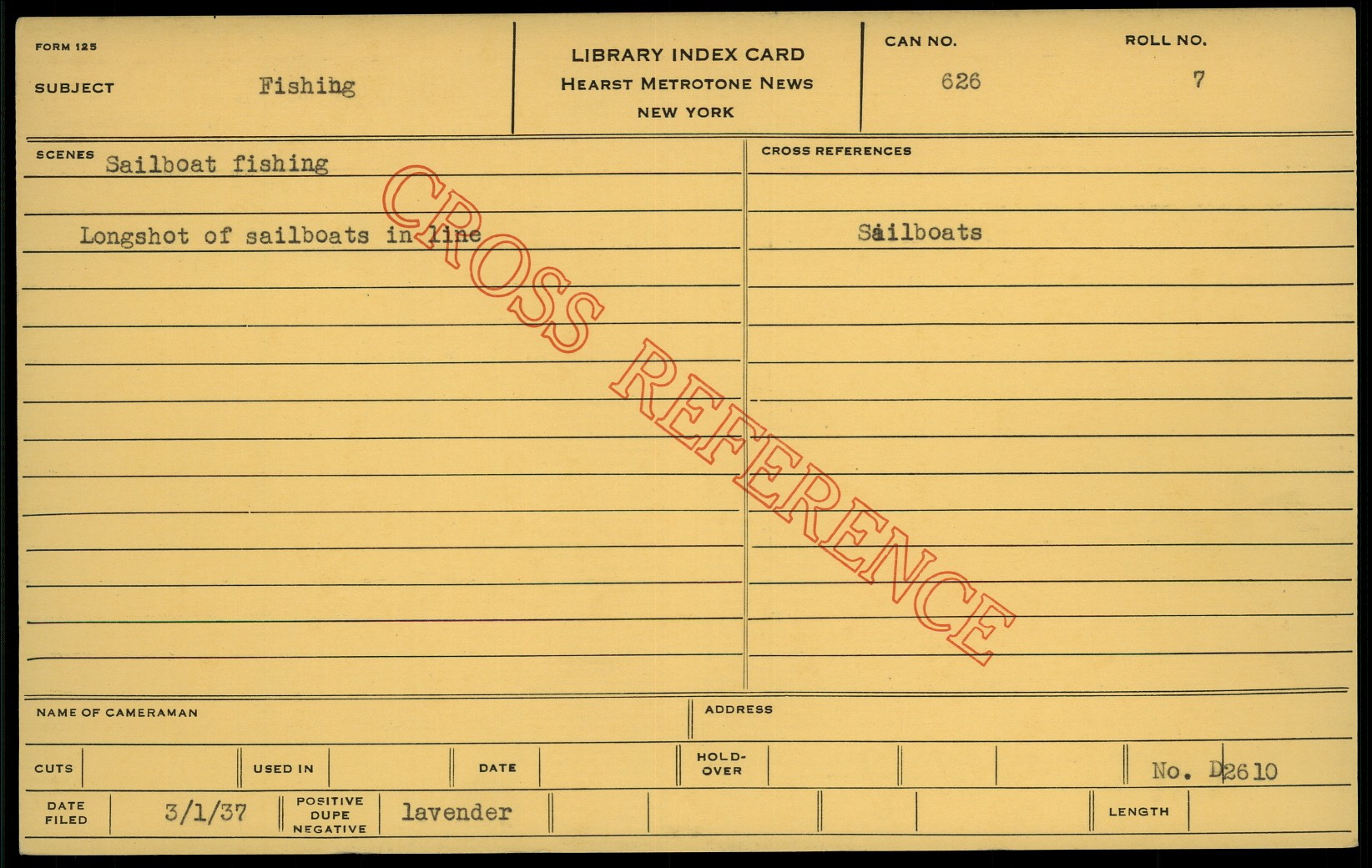 FORM 125

SUBJECT Fishing

LIBRARY INDEX CARD
HEARST METROTONE NEWS
NEW YORK

CAN NO.
626

ROLL NO.
7

SCENES Sailboat fishing

Longshot of sailboats in line

CROSS REFERENCES

Sailboats

NAME OF CAMERAMAN

ADDRESS

CUTS

USED IN

DATE

HOLD-OVER

No. D2610

DATE FILED 3/1/37

POSITIVE DUPE NEGATIVE lavender

LENGTH

CROSS REFERENCE